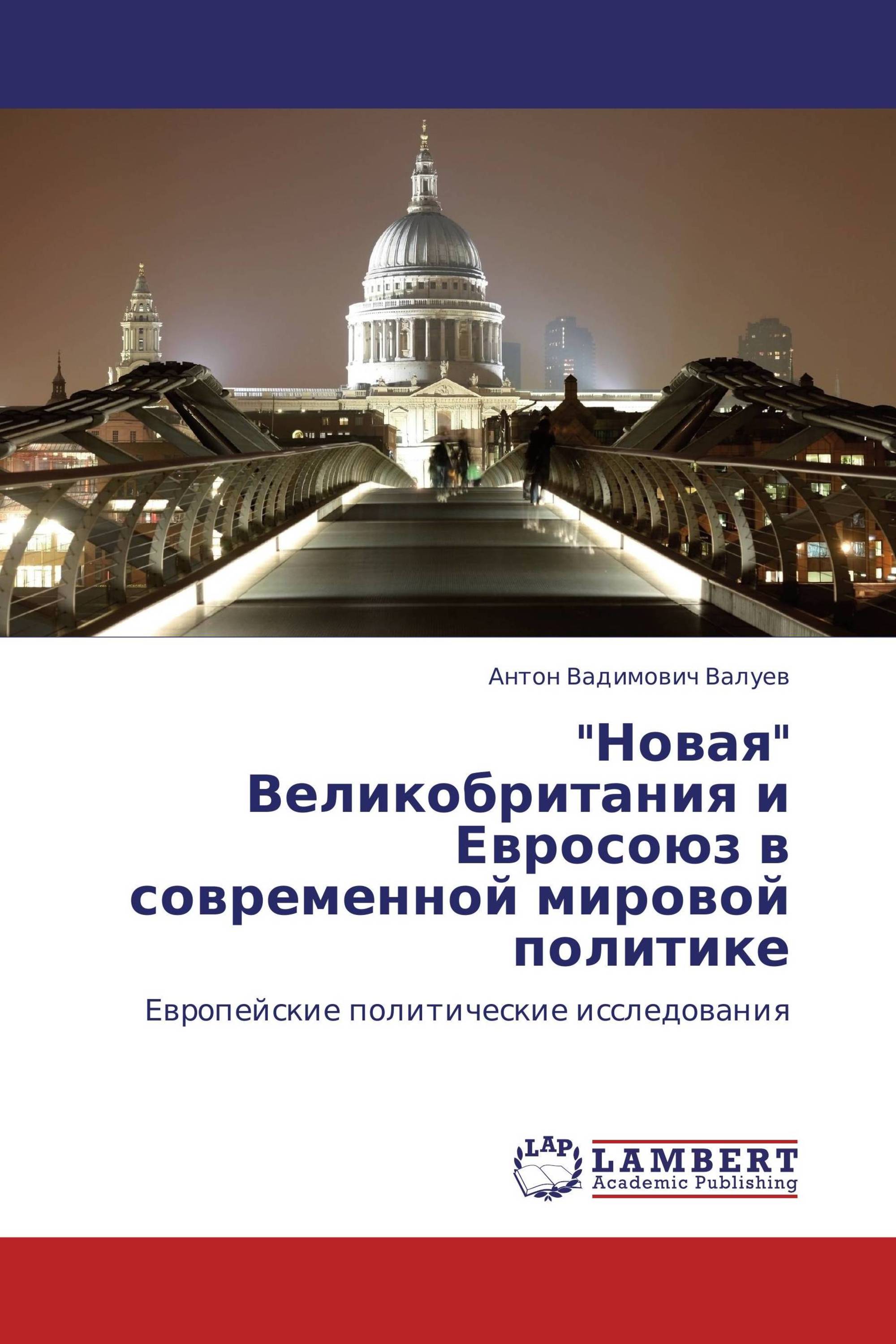 Антон Вадимович Валуев

"Новая" Великобритания и Евросоюз в современной мировой политике

Европейские политические исследования

LAP

LAMBERT
Academic Publishing